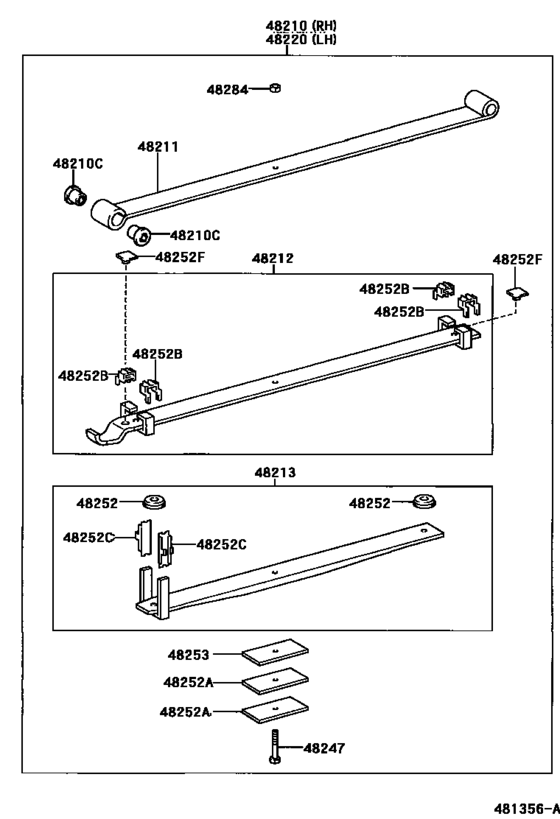 48210 (RH)
48220 (LH)

48284

48211

48210C

48210C

48252F

48212

48252F

48252B

48252B

48252B

48252B

48213

48252

48252

48252C

48252C

48253

48252A

48252A

48247

481356-A